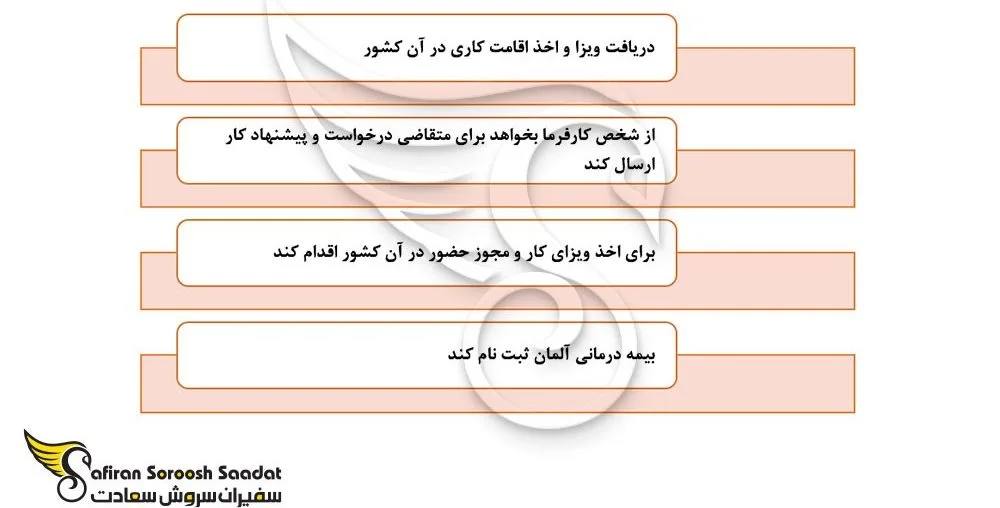 دریافت ویزا و اخذ اقامت کاری در آن کشور

از شخص کارفرما بخواهد برای متقاضی درخواست و پیشنهاد کار ارسال کند

برای اخذ ویزای کار و مجوز حضور در آن کشور اقدام کند

بیمه درمانی آلمان ثبت نام کند

Safiran Soroosh Saadat
سفیران سروش سعادت